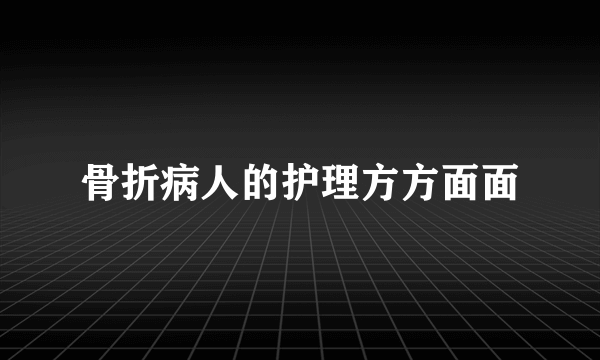 骨折病人的护理方方面面